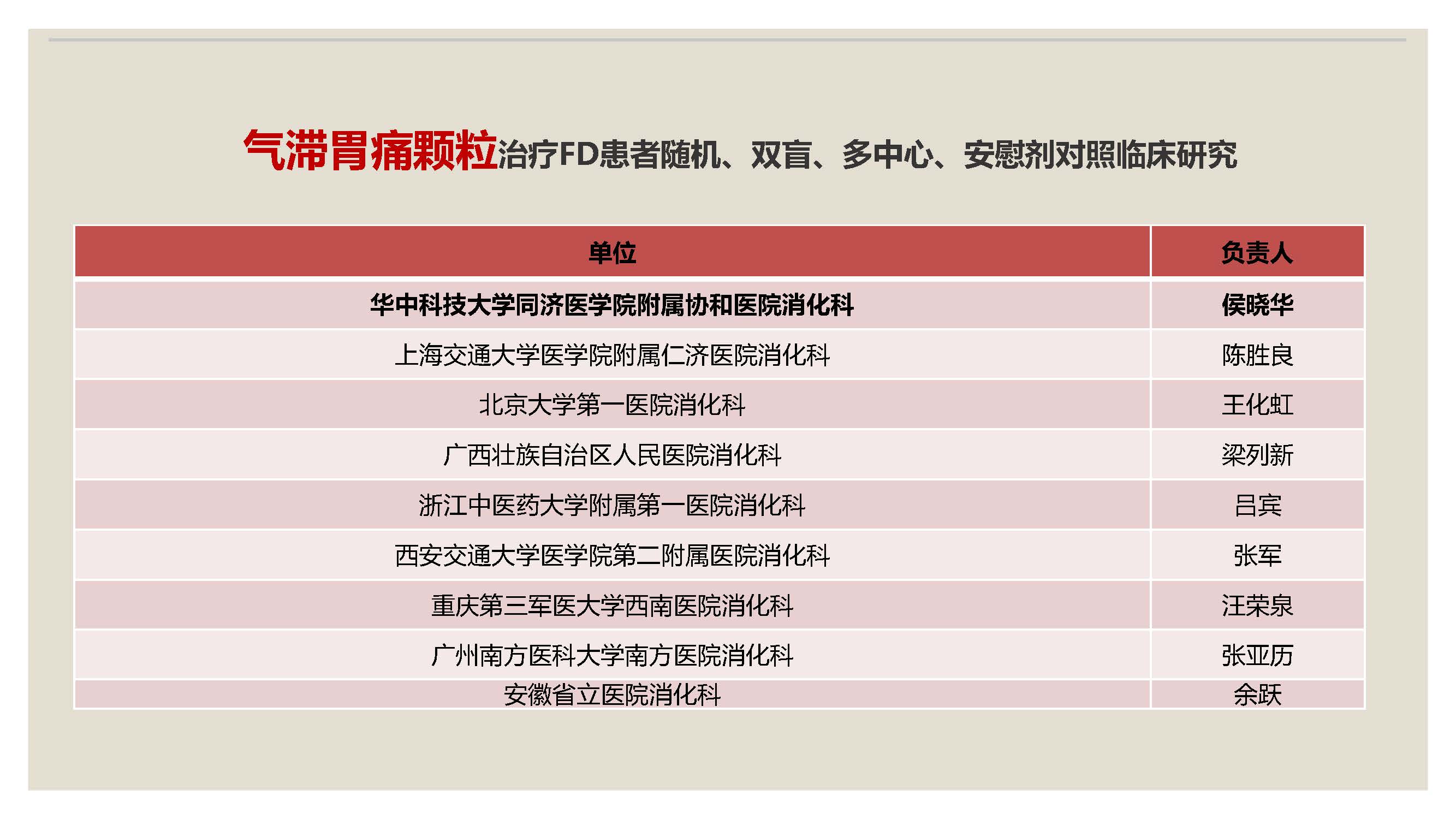 气滞胃痛颗粒治疗FD患者随机、双盲、多中心、安慰剂对照临床研究

| 单位 | 负责人 |
|---|---|
| 华中科技大学同济医学院附属协和医院消化科 | 侯晓华 |
| 上海交通大学医学院附属仁济医院消化科 | 陈胜良 |
| 北京大学第一医院消化科 | 王化虹 |
| 广西壮族自治区人民医院消化科 | 梁列新 |
| 浙江中医药大学附属第一医院消化科 | 吕宾 |
| 西安交通大学医学院第二附属医院消化科 | 张军 |
| 重庆第三军医大学西南医院消化科 | 汪荣泉 |
| 广州南方医科大学南方医院消化科 | 张亚历 |
| 安徽省立医院消化科 | 余跃 |